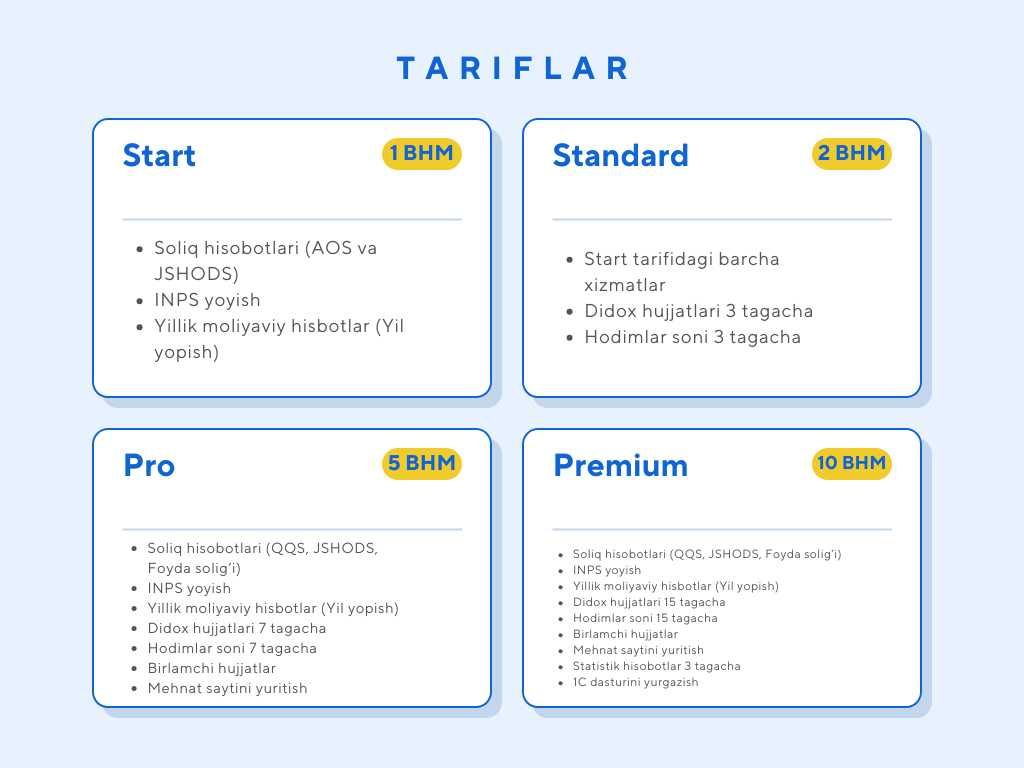 TARIFLAR

Start

1 BHM

- Soliq hisobotlari (AOS va JSHODS)
- INPS yoyish
- Yillik moliyaviy hisbotlar (Yil yopish)

Standard

2 BHM

- Start tarifidagi barcha xizmatlar
- Didox hujjatlari 3 tagacha
- Hodimlar soni 3 tagacha

Pro

5 BHM

- Soliq hisobotlari (QQS, JSHODS, Foyda solig'i)
- INPS yoyish
- Yillik moliyaviy hisbotlar (Yil yopish)
- Didox hujjatlari 7 tagacha
- Hodimlar soni 7 tagacha
- Birlamchi hujjatlar
- Mehnat saytini yuritish

Premium

10 BHM

- Soliq hisobotlari (QQS, JSHODS, Foyda solig'i)
- INPS yoyish
- Yillik moliyaviy hisbotlar (Yil yopish)
- Didox hujjatlari 15 tagacha
- Hodimlar soni 15 tagacha
- Birlamchi hujjatlar
- Mehnat saytini yuritish
- Statistik hisobotlar 3 tagacha
- 1C dasturini yurgazish